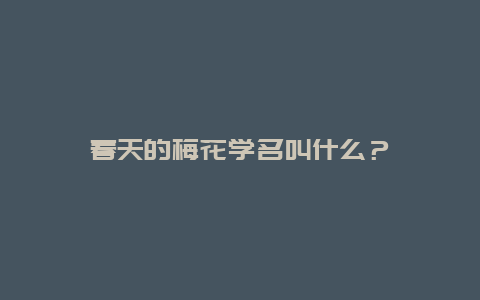 春天的梅花学名叫什么？